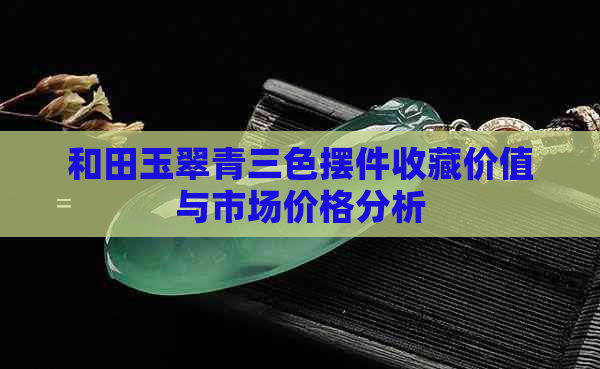 和田玉翠青三色摆件收藏价值与市场价格分析